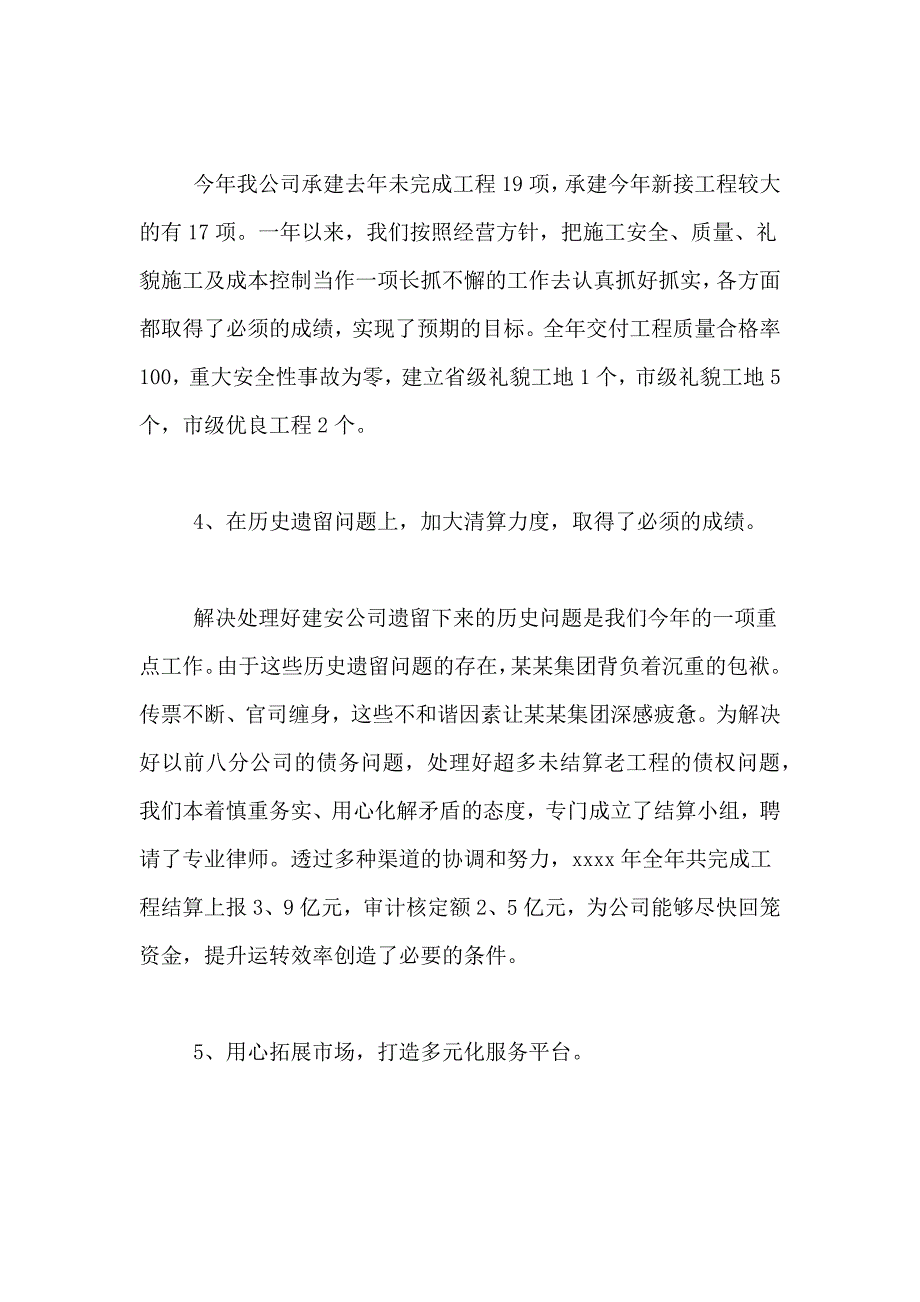 今年我公司承建去年未完成工程 19 项，承建今年新接工程较大的有 17 项。一年以来，我们按照经营方针，把施工安全、质量、礼貌施工及成本控制当作一项长抓不懈的工作去认真抓好抓实，各方面都取得了必须的成绩，实现了预期的目标。全年交付工程质量合格率 100，重大安全性事故为零，建立省级礼貌工地 1 个，市级礼貌工地 5 个，市级优良工程 2 个。

4、在历史遗留问题上，加大清算力度，取得了必须的成绩。

解决处理好建安公司遗留下来的历史问题是我们今年的一项重点工作。由于这些历史遗留问题的存在，某某集团背负着沉重的包袱。传票不断、官司缠身，这些不和谐因素让某某集团深感疲惫。为解决好以前八分公司的债务问题，处理好超多未结算老工程的债权问题，我们本着慎重务实、用心化解矛盾的态度，专门成立了结算小组，聘请了专业律师。透过多种渠道的协调和努力，xxxx 年全年共完成工程结算上报 3、9 亿元，审计核定额 2、5 亿元，为公司能够尽快回笼资金，提升运转效率创造了必要的条件。

5、用心拓展市场，打造多元化服务平台。